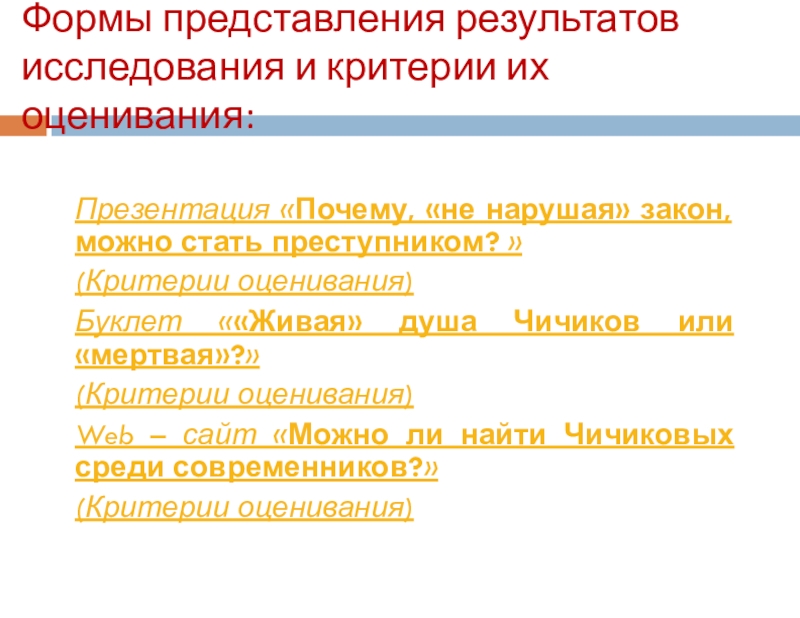 Формы представления результатов исследования и критерии их оценивания:

Презентация «Почему, «не нарушая» закон, можно стать преступником? »

(Критерии оценивания)

Буклет ««Живая» душа Чичиков или «мертвая»?»

(Критерии оценивания)

Web – сайт «Можно ли найти Чичиковых среди современников?»

(Критерии оценивания)